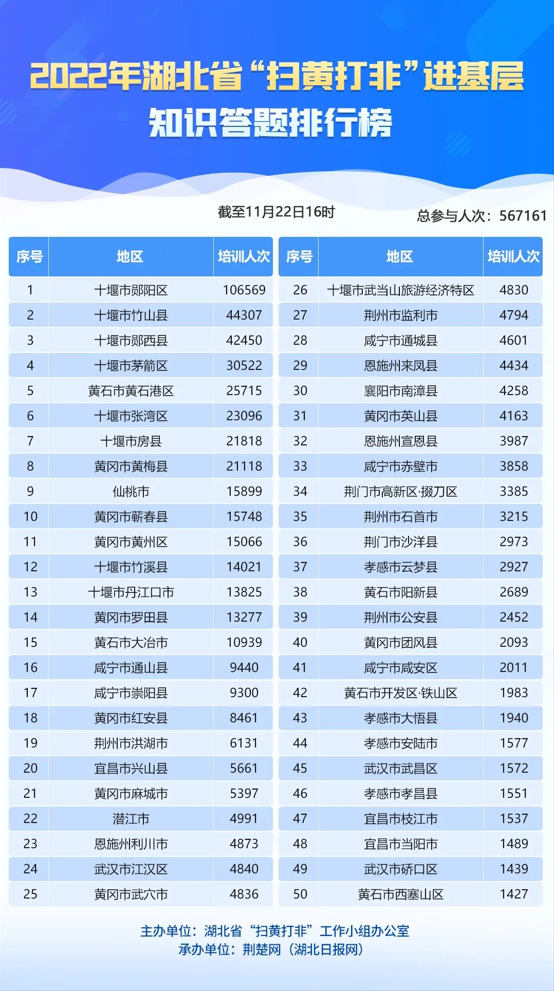 2022年湖北省“扫黄打非”进基层
知识答题排行榜

截至11月22日16时　　总参与人次：567161

| 序号 | 地区 | 培训人次 |
|---|---|---|
| 1 | 十堰市郧阳区 | 106569 |
| 2 | 十堰市竹山县 | 44307 |
| 3 | 十堰市郧西县 | 42450 |
| 4 | 十堰市茅箭区 | 30522 |
| 5 | 黄石市黄石港区 | 25715 |
| 6 | 十堰市张湾区 | 23096 |
| 7 | 十堰市房县 | 21818 |
| 8 | 黄冈市黄梅县 | 21118 |
| 9 | 仙桃市 | 15899 |
| 10 | 黄冈市蕲春县 | 15748 |
| 11 | 黄冈市黄州区 | 15066 |
| 12 | 十堰市竹溪县 | 14021 |
| 13 | 十堰市丹江口市 | 13825 |
| 14 | 黄冈市罗田县 | 13277 |
| 15 | 黄石市大冶市 | 10939 |
| 16 | 咸宁市通山县 | 9440 |
| 17 | 咸宁市崇阳县 | 9300 |
| 18 | 黄冈市红安县 | 8461 |
| 19 | 荆州市洪湖市 | 6131 |
| 20 | 宜昌市兴山县 | 5661 |
| 21 | 黄冈市麻城市 | 5397 |
| 22 | 潜江市 | 4991 |
| 23 | 恩施州利川市 | 4873 |
| 24 | 武汉市江汉区 | 4840 |
| 25 | 黄冈市武穴市 | 4836 |

| 序号 | 地区 | 培训人次 |
|---|---|---|
| 26 | 十堰市武当山旅游经济特区 | 4830 |
| 27 | 荆州市监利市 | 4794 |
| 28 | 咸宁市通城县 | 4601 |
| 29 | 恩施州来凤县 | 4434 |
| 30 | 襄阳市南漳县 | 4258 |
| 31 | 黄冈市英山县 | 4163 |
| 32 | 恩施州宣恩县 | 3987 |
| 33 | 咸宁市赤壁市 | 3858 |
| 34 | 荆门市高新区·掇刀区 | 3385 |
| 35 | 荆州市石首市 | 3215 |
| 36 | 荆门市沙洋县 | 2973 |
| 37 | 孝感市云梦县 | 2927 |
| 38 | 黄石市阳新县 | 2689 |
| 39 | 荆州市公安县 | 2452 |
| 40 | 黄冈市团风县 | 2093 |
| 41 | 咸宁市咸安区 | 2011 |
| 42 | 黄石市开发区·铁山区 | 1983 |
| 43 | 孝感市大悟县 | 1940 |
| 44 | 孝感市安陆市 | 1577 |
| 45 | 武汉市武昌区 | 1572 |
| 46 | 孝感市孝昌县 | 1551 |
| 47 | 宜昌市枝江市 | 1537 |
| 48 | 宜昌市当阳市 | 1489 |
| 49 | 武汉市硚口区 | 1439 |
| 50 | 黄石市西塞山区 | 1427 |

主办单位：湖北省“扫黄打非”工作小组办公室
承办单位：荆楚网（湖北日报网）